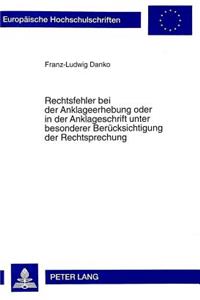 Europäische Hochschulschriften

Franz-Ludwig Danko

Rechtsfehler bei der Anklageerhebung oder in der Anklageschrift unter besonderer Berücksichtigung der Rechtsprechung

PETER LANG